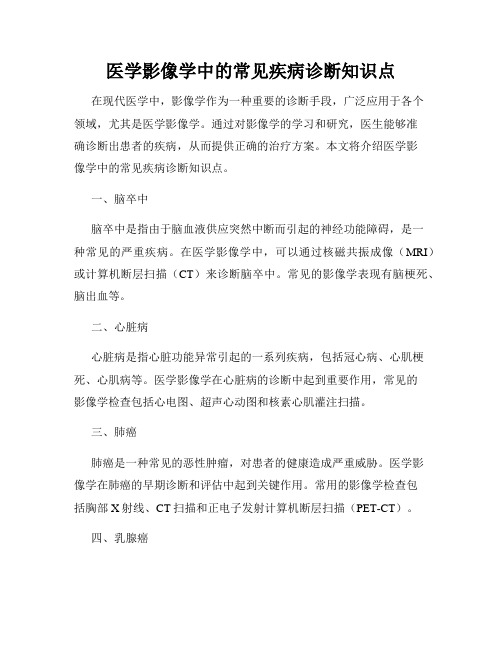 医学影像学中的常见疾病诊断知识点

在现代医学中，影像学作为一种重要的诊断手段，广泛应用于各个领域，尤其是医学影像学。通过对影像学的学习和研究，医生能够准确诊断出患者的疾病，从而提供正确的治疗方案。本文将介绍医学影像学中的常见疾病诊断知识点。

一、脑卒中

脑卒中是指由于脑血液供应突然中断而引起的神经功能障碍，是一种常见的严重疾病。在医学影像学中，可以通过核磁共振成像（MRI）或计算机断层扫描（CT）来诊断脑卒中。常见的影像学表现有脑梗死、脑出血等。

二、心脏病

心脏病是指心脏功能异常引起的一系列疾病，包括冠心病、心肌梗死、心肌病等。医学影像学在心脏病的诊断中起到重要作用，常见的影像学检查包括心电图、超声心动图和核素心肌灌注扫描。

三、肺癌

肺癌是一种常见的恶性肿瘤，对患者的健康造成严重威胁。医学影像学在肺癌的早期诊断和评估中起到关键作用。常用的影像学检查包括胸部X射线、CT扫描和正电子发射计算机断层扫描（PET-CT）。

四、乳腺癌